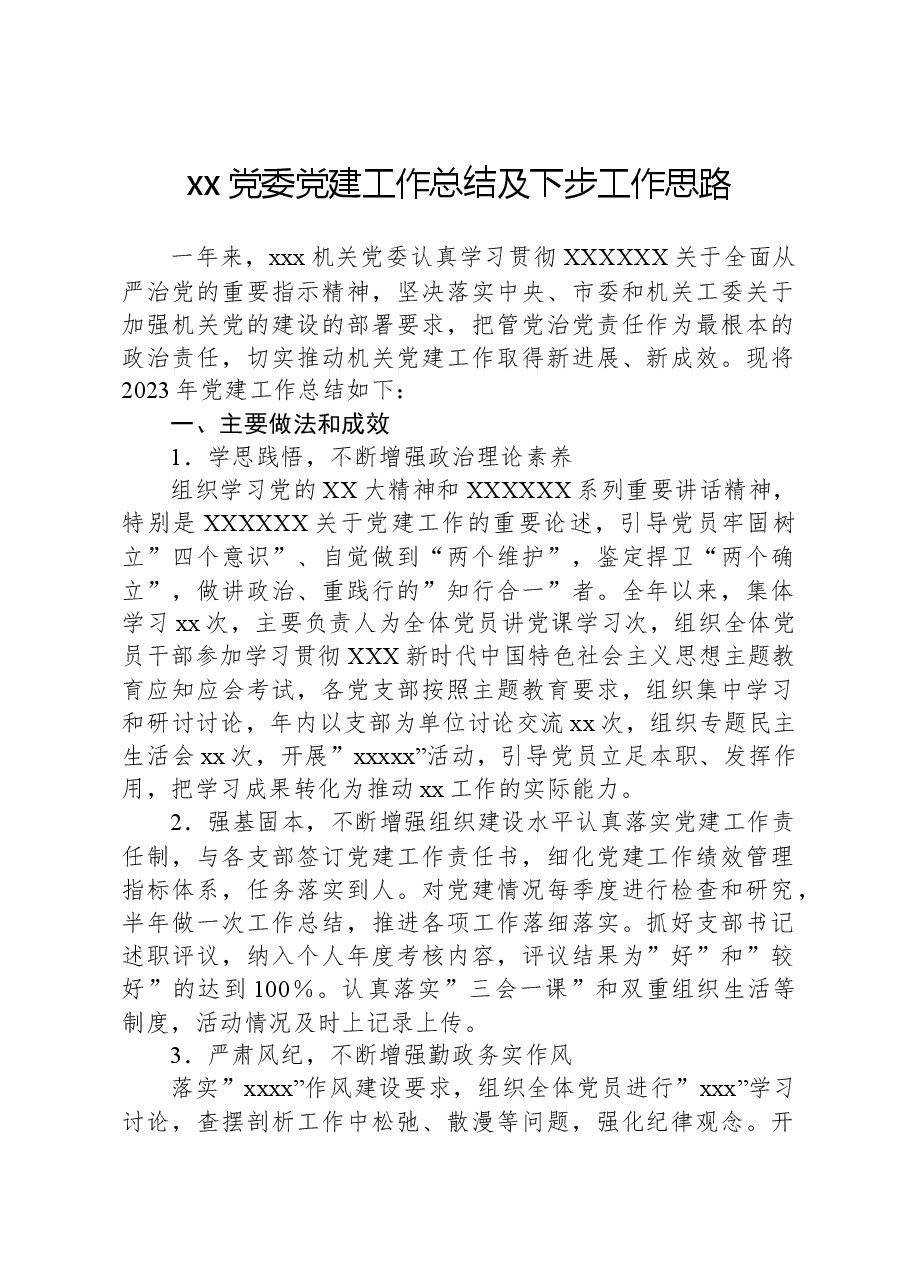 xx党委党建工作总结及下步工作思路

一年来，xxx机关党委认真学习贯彻XXXXXX关于全面从严治党的重要指示精神，坚决落实中央、市委和机关工委关于加强机关党的建设的部署要求，把管党治党责任作为最根本的政治责任，切实推动机关党建工作取得新进展、新成效。现将2023年党建工作总结如下：

一、主要做法和成效

1．学思践悟，不断增强政治理论素养

组织学习党的XX大精神和XXXXXX系列重要讲话精神，特别是XXXXXX关于党建工作的重要论述，引导党员牢固树立”四个意识”、自觉做到“两个维护”，鉴定捍卫“两个确立”，做讲政治、重践行的”知行合一”者。全年以来，集体学习xx次，主要负责人为全体党员讲党课学习次，组织全体党员干部参加学习贯彻XXX新时代中国特色社会主义思想主题教育应知应会考试，各党支部按照主题教育要求，组织集中学习和研讨讨论，年内以支部为单位讨论交流xx次，组织专题民主生活会xx次，开展”xxxxx”活动，引导党员立足本职、发挥作用，把学习成果转化为推动xx工作的实际能力。

2．强基固本，不断增强组织建设水平认真落实党建工作责任制，与各支部签订党建工作责任书，细化党建工作绩效管理指标体系，任务落实到人。对党建情况每季度进行检查和研究，半年做一次工作总结，推进各项工作落细落实。抓好支部书记述职评议，纳入个人年度考核内容，评议结果为”好”和”较好”的达到100%。认真落实”三会一课”和双重组织生活等制度，活动情况及时上记录上传。

3．严肃风纪，不断增强勤政务实作风

落实”xxxx”作风建设要求，组织全体党员进行”xxx”学习讨论，查摆剖析工作中松弛、散漫等问题，强化纪律观念。开